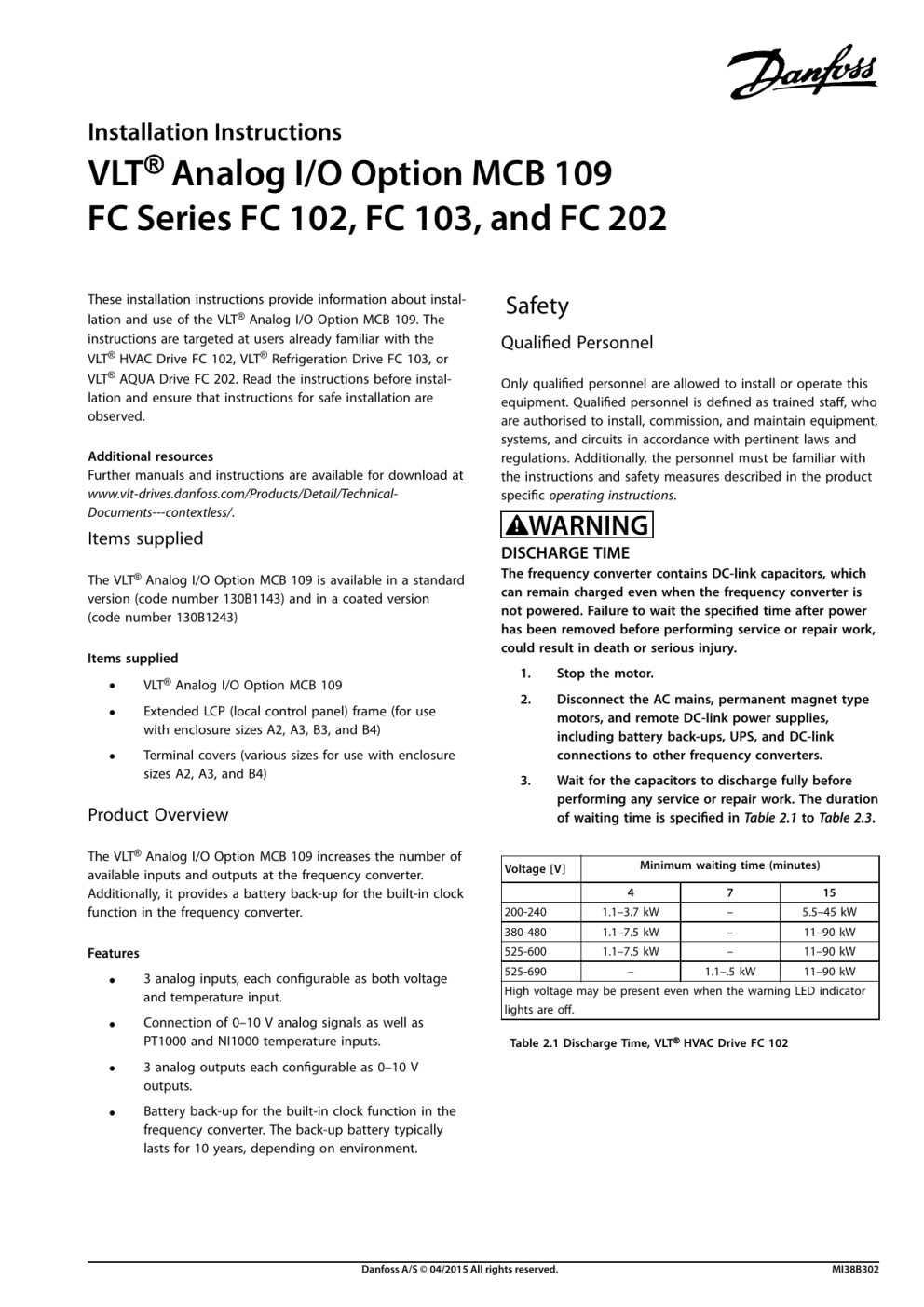 Danfoss

Installation Instructions
VLT® Analog I/O Option MCB 109
FC Series FC 102, FC 103, and FC 202

These installation instructions provide information about installation and use of the VLT® Analog I/O Option MCB 109. The instructions are targeted at users already familiar with the VLT® HVAC Drive FC 102, VLT® Refrigeration Drive FC 103, or VLT® AQUA Drive FC 202. Read the instructions before installation and ensure that instructions for safe installation are observed.

Additional resources
Further manuals and instructions are available for download at www.vlt-drives.danfoss.com/Products/Detail/Technical-Documents---contextless/.

Items supplied

The VLT® Analog I/O Option MCB 109 is available in a standard version (code number 130B1143) and in a coated version (code number 130B1243)

Items supplied

• VLT® Analog I/O Option MCB 109
• Extended LCP (local control panel) frame (for use with enclosure sizes A2, A3, B3, and B4)
• Terminal covers (various sizes for use with enclosure sizes A2, A3, and B4)

Product Overview

The VLT® Analog I/O Option MCB 109 increases the number of available inputs and outputs at the frequency converter. Additionally, it provides a battery back-up for the built-in clock function in the frequency converter.

Features

• 3 analog inputs, each configurable as both voltage and temperature input.
• Connection of 0–10 V analog signals as well as PT1000 and NI1000 temperature inputs.
• 3 analog outputs each configurable as 0–10 V outputs.
• Battery back-up for the built-in clock function in the frequency converter. The back-up battery typically lasts for 10 years, depending on environment.

Safety

Qualified Personnel

Only qualified personnel are allowed to install or operate this equipment. Qualified personnel is defined as trained staff, who are authorised to install, commission, and maintain equipment, systems, and circuits in accordance with pertinent laws and regulations. Additionally, the personnel must be familiar with the instructions and safety measures described in the product specific operating instructions.

WARNING

DISCHARGE TIME
The frequency converter contains DC-link capacitors, which can remain charged even when the frequency converter is not powered. Failure to wait the specified time after power has been removed before performing service or repair work, could result in death or serious injury.

1. Stop the motor.
2. Disconnect the AC mains, permanent magnet type motors, and remote DC-link power supplies, including battery back-ups, UPS, and DC-link connections to other frequency converters.
3. Wait for the capacitors to discharge fully before performing any service or repair work. The duration of waiting time is specified in Table 2.1 to Table 2.3.

| Voltage [V] | Minimum waiting time (minutes) | | |
|---|---|---|---|
| | 4 | 7 | 15 |
| 200-240 | 1.1–3.7 kW | – | 5.5–45 kW |
| 380-480 | 1.1–7.5 kW | – | 11–90 kW |
| 525-600 | 1.1–7.5 kW | – | 11–90 kW |
| 525-690 | – | 1.1–.5 kW | 11–90 kW |
| High voltage may be present even when the warning LED indicator lights are off. | | | |

Table 2.1 Discharge Time, VLT® HVAC Drive FC 102

Danfoss A/S © 04/2015 All rights reserved.    MI38B302